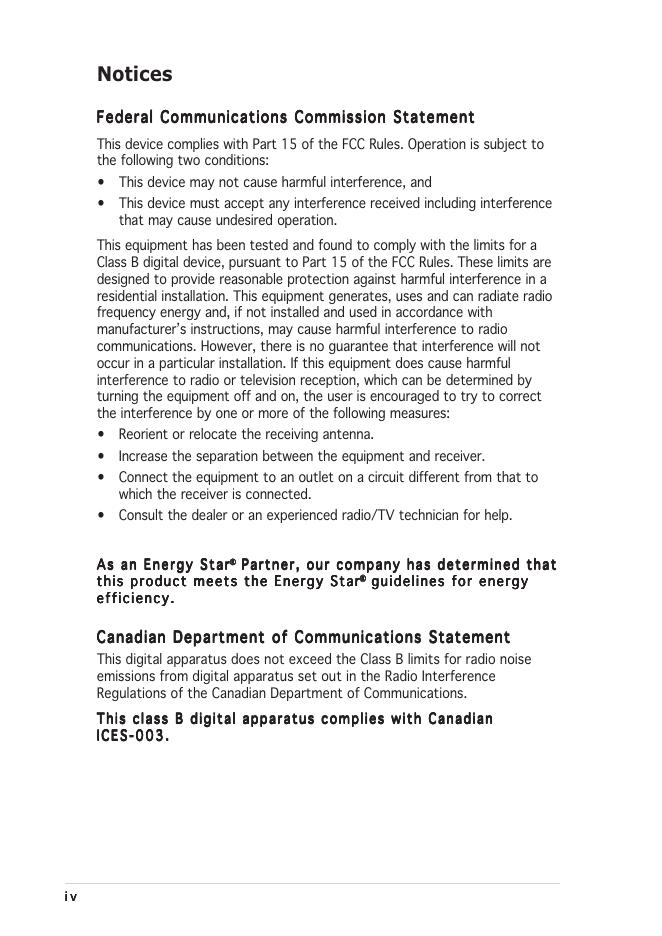 Notices

Federal Communications Commission Statement

This device complies with Part 15 of the FCC Rules. Operation is subject to the following two conditions:

• This device may not cause harmful interference, and
• This device must accept any interference received including interference that may cause undesired operation.

This equipment has been tested and found to comply with the limits for a Class B digital device, pursuant to Part 15 of the FCC Rules. These limits are designed to provide reasonable protection against harmful interference in a residential installation. This equipment generates, uses and can radiate radio frequency energy and, if not installed and used in accordance with manufacturer's instructions, may cause harmful interference to radio communications. However, there is no guarantee that interference will not occur in a particular installation. If this equipment does cause harmful interference to radio or television reception, which can be determined by turning the equipment off and on, the user is encouraged to try to correct the interference by one or more of the following measures:

• Reorient or relocate the receiving antenna.
• Increase the separation between the equipment and receiver.
• Connect the equipment to an outlet on a circuit different from that to which the receiver is connected.
• Consult the dealer or an experienced radio/TV technician for help.

As an Energy Star® Partner, our company has determined that this product meets the Energy Star® guidelines for energy efficiency.

Canadian Department of Communications Statement

This digital apparatus does not exceed the Class B limits for radio noise emissions from digital apparatus set out in the Radio Interference Regulations of the Canadian Department of Communications.

This class B digital apparatus complies with Canadian ICES-003.

iv